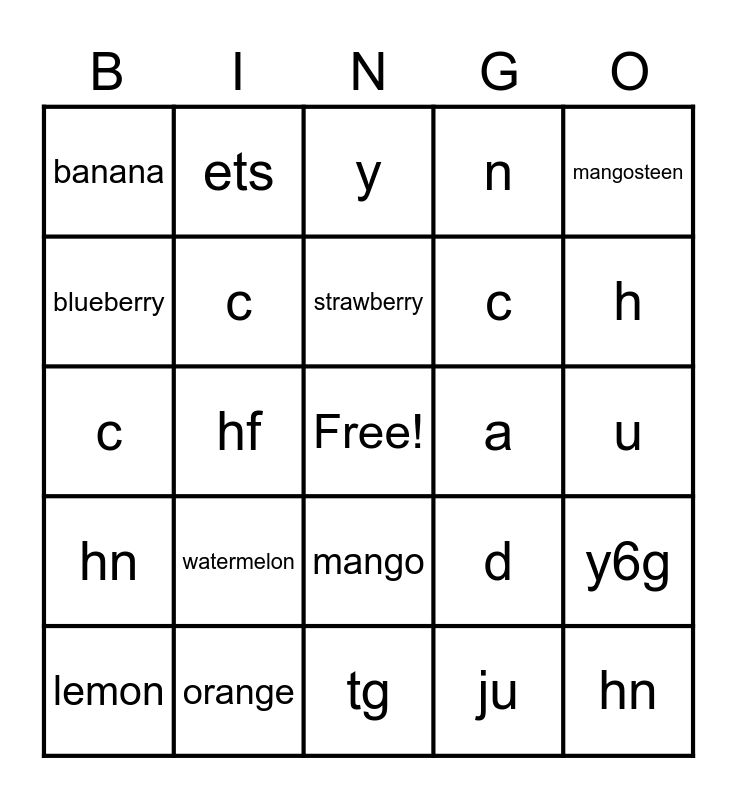 | B | I | N | G | O |
|---|---|---|---|---|
| banana | ets | y | n | mangosteen |
| blueberry | c | strawberry | c | h |
| c | hf | Free! | a | u |
| hn | watermelon | mango | d | y6g |
| lemon | orange | tg | ju | hn |